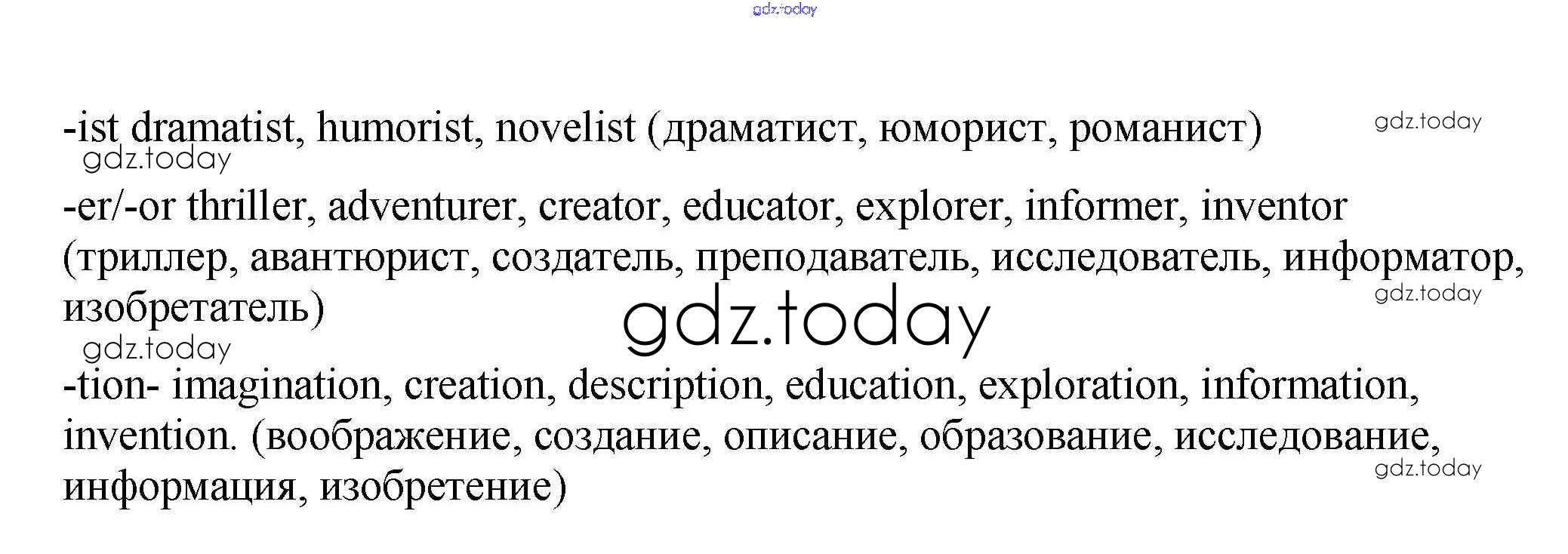 -ist dramatist, humorist, novelist (драматист, юморист, романист)

-er/-or thriller, adventurer, creator, educator, explorer, informer, inventor (триллер, авантюрист, создатель, преподаватель, исследователь, информатор, изобретатель)

-tion- imagination, creation, description, education, exploration, information, invention. (воображение, создание, описание, образование, исследование, информация, изобретение)

gdz.today